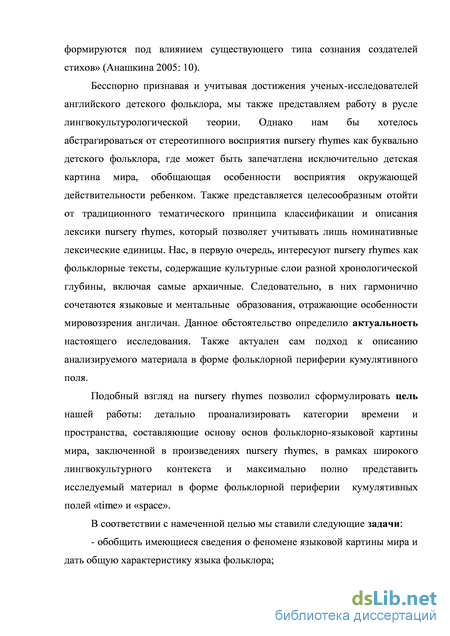 формируются под влиянием существующего типа сознания создателей стихов» (Анашкина 2005: 10).

Бесспорно признавая и учитывая достижения ученых-исследователей английского детского фольклора, мы также представляем работу в русле лингвокультурологической теории. Однако нам бы хотелось абстрагироваться от стереотипного восприятия nursery rhymes как буквально детского фольклора, где может быть запечатлена исключительно детская картина мира, обобщающая особенности восприятия окружающей действительности ребенком. Также представляется целесообразным отойти от традиционного тематического принципа классификации и описания лексики nursery rhymes, который позволяет учитывать лишь номинативные лексические единицы. Нас, в первую очередь, интересуют nursery rhymes как фольклорные тексты, содержащие культурные слои разной хронологической глубины, включая самые архаичные. Следовательно, в них гармонично сочетаются языковые и ментальные образования, отражающие особенности мировоззрения англичан. Данное обстоятельство определило актуальность настоящего исследования. Также актуален сам подход к описанию анализируемого материала в форме фольклорной периферии кумулятивного поля.

Подобный взгляд на nursery rhymes позволил сформулировать цель нашей работы: детально проанализировать категории времени и пространства, составляющие основу основ фольклорно-языковой картины мира, заключенной в произведениях nursery rhymes, в рамках широкого лингвокультурного контекста и максимально полно представить исследуемый материал в форме фольклорной периферии кумулятивных полей «time» и «space».

В соответствии с намеченной целью мы ставили следующие задачи:

- обобщить имеющиеся сведения о феномене языковой картины мира и дать общую характеристику языка фольклора;

dsLib.net
библиотека диссертаций